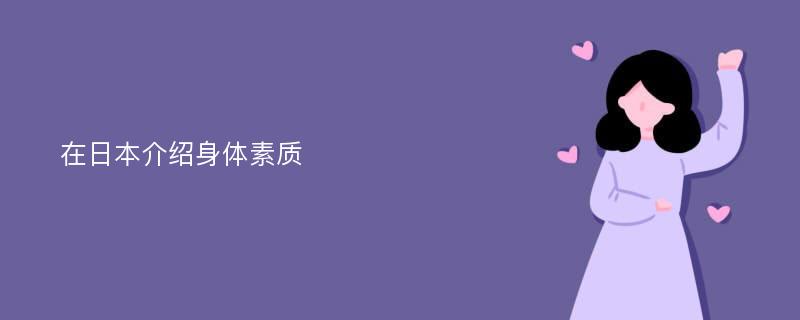 在日本介绍身体素质